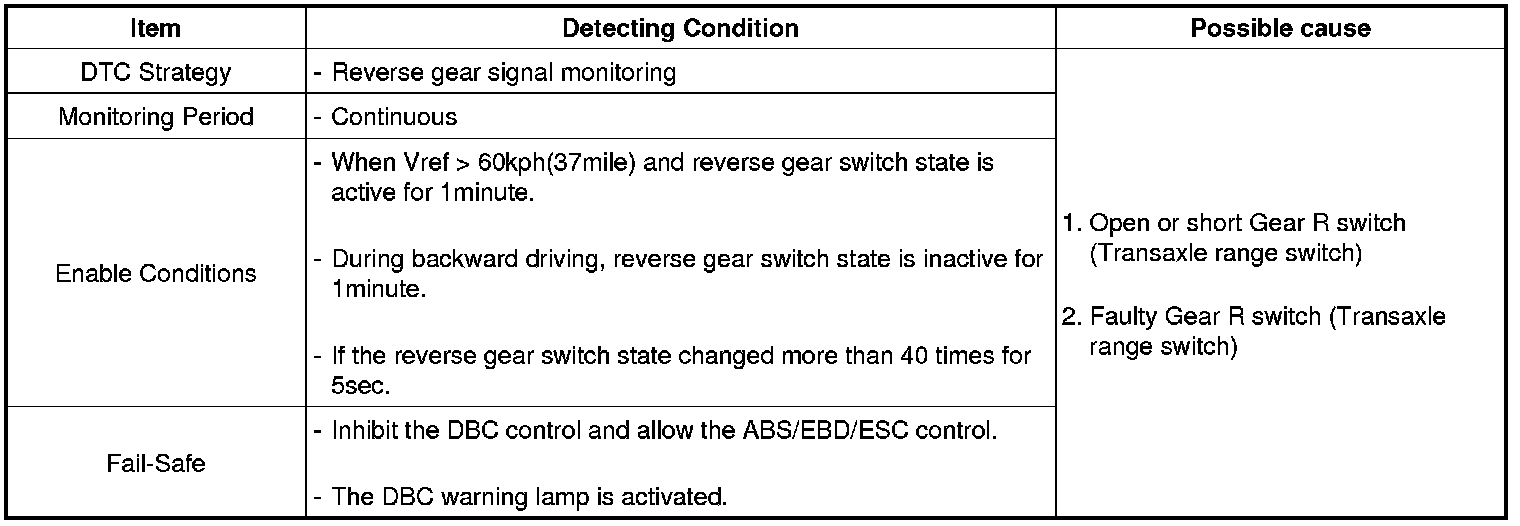 | Item | Detecting Condition | Possible cause |
|---|---|---|
| DTC Strategy | - Reverse gear signal monitoring | 1. Open or short Gear R switch (Transaxle range switch) 2. Faulty Gear R switch (Transaxle range switch) |
| Monitoring Period | - Continuous | |
| Enable Conditions | - When Vref > 60kph(37mile) and reverse gear switch state is active for 1minute. - During backward driving, reverse gear switch state is inactive for 1minute. - If the reverse gear switch state changed more than 40 times for 5sec. | |
| Fail-Safe | - Inhibit the DBC control and allow the ABS/EBD/ESC control. - The DBC warning lamp is activated. | |